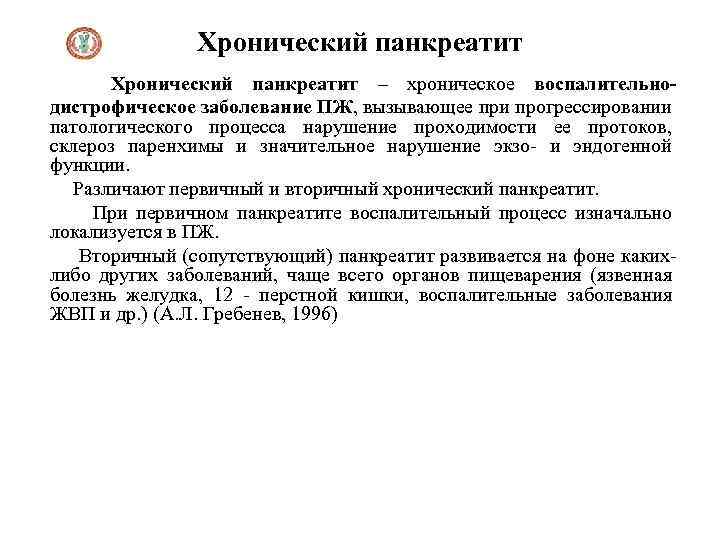 Хронический панкреатит

Хронический панкреатит – хроническое воспалительно-дистрофическое заболевание ПЖ, вызывающее при прогрессировании патологического процесса нарушение проходимости ее протоков, склероз паренхимы и значительное нарушение экзо- и эндогенной функции.

Различают первичный и вторичный хронический панкреатит.

При первичном панкреатите воспалительный процесс изначально локализуется в ПЖ.

Вторичный (сопутствующий) панкреатит развивается на фоне каких-либо других заболеваний, чаще всего органов пищеварения (язвенная болезнь желудка, 12 - перстной кишки, воспалительные заболевания ЖВП и др.) (А.Л. Гребенев, 1996)